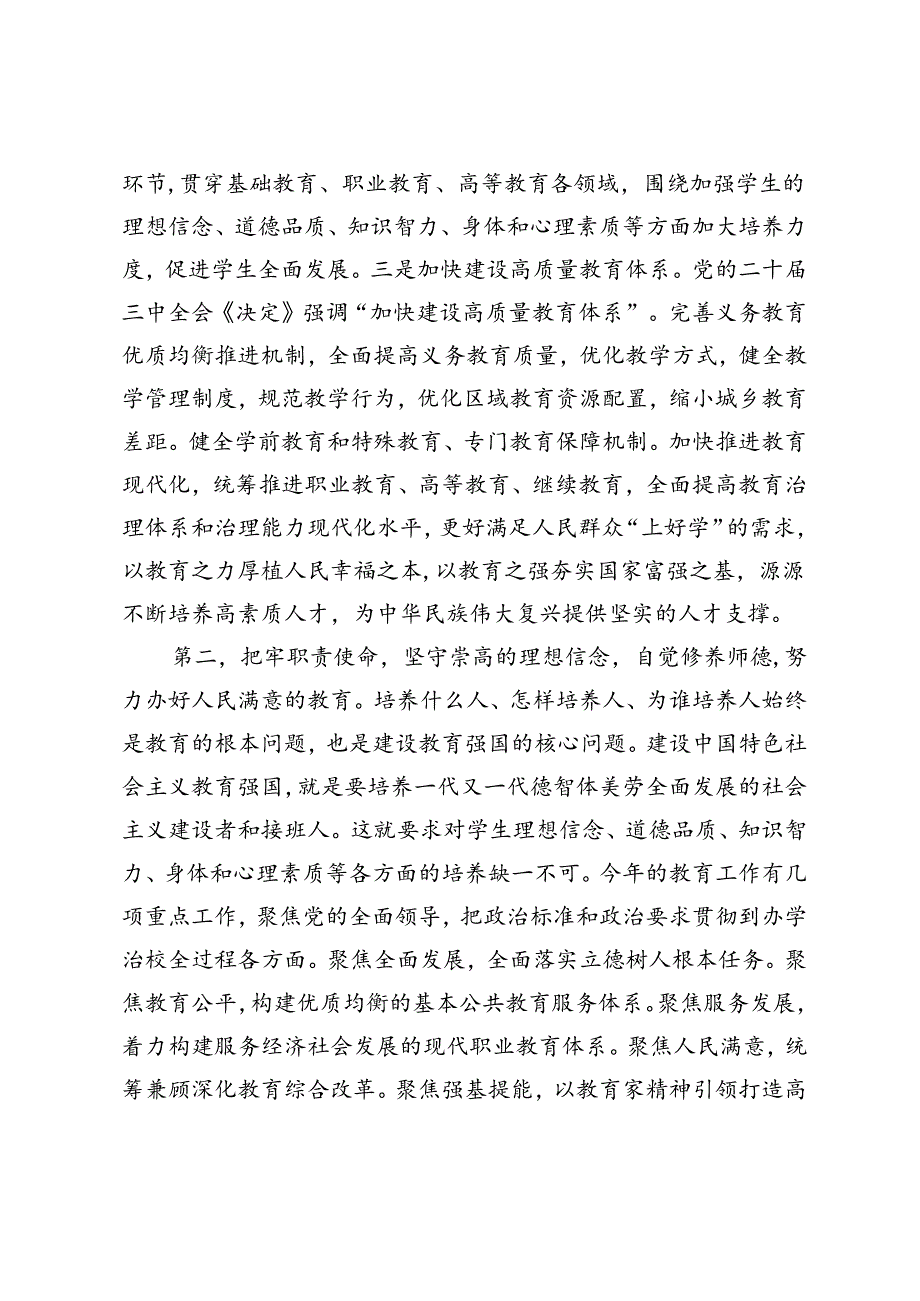 环节，贯穿基础教育、职业教育、高等教育各领域，围绕加强学生的理想信念、道德品质、知识智力、身体和心理素质等方面加大培养力度，促进学生全面发展。三是加快建设高质量教育体系。党的二十届三中全会《决定》强调“加快建设高质量教育体系”。完善义务教育优质均衡推进机制，全面提高义务教育质量，优化教学方式，健全教学管理制度，规范教学行为，优化区域教育资源配置，缩小城乡教育差距。健全学前教育和特殊教育、专门教育保障机制。加快推进教育现代化，统筹推进职业教育、高等教育、继续教育，全面提高教育治理体系和治理能力现代化水平，更好满足人民群众“上好学”的需求，以教育之力厚植人民幸福之本，以教育之强夯实国家富强之基，源源不断培养高素质人才，为中华民族伟大复兴提供坚实的人才支撑。

第二，把牢职责使命，坚守崇高的理想信念，自觉修养师德，努力办好人民满意的教育。培养什么人、怎样培养人、为谁培养人始终是教育的根本问题，也是建设教育强国的核心问题。建设中国特色社会主义教育强国，就是要培养一代又一代德智体美劳全面发展的社会主义建设者和接班人。这就要求对学生理想信念、道德品质、知识智力、身体和心理素质等各方面的培养缺一不可。今年的教育工作有几项重点工作，聚焦党的全面领导，把政治标准和政治要求贯彻到办学治校全过程各方面。聚焦全面发展，全面落实立德树人根本任务。聚焦教育公平，构建优质均衡的基本公共教育服务体系。聚焦服务发展，着力构建服务经济社会发展的现代职业教育体系。聚焦人民满意，统筹兼顾深化教育综合改革。聚焦强基提能，以教育家精神引领打造高